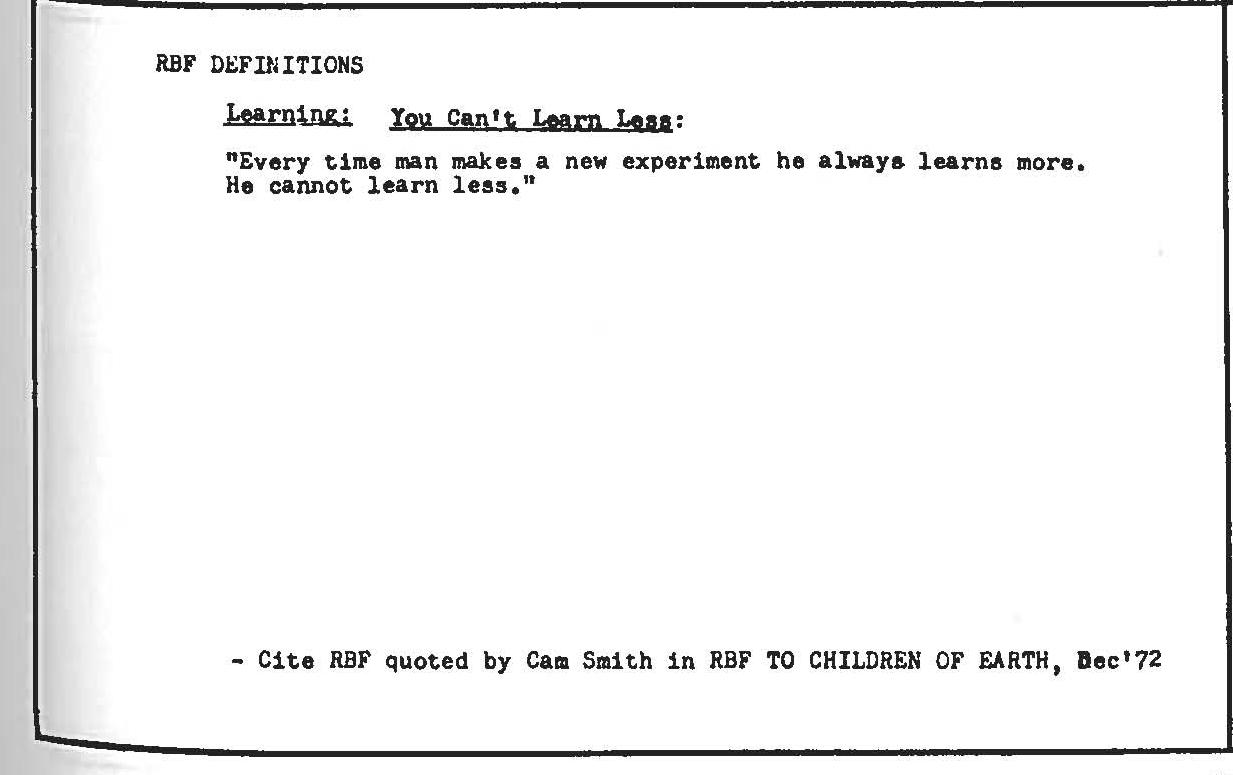 RBF DEFINITIONS

Learning: You Can't Learn Less:

"Every time man makes a new experiment he always learns more. He cannot learn less."

- Cite RBF quoted by Cam Smith in RBF TO CHILDREN OF EARTH, Dec'72